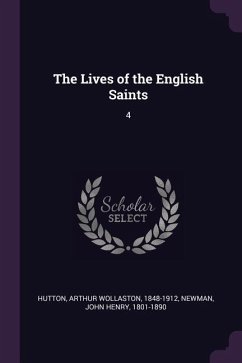 The Lives of the English Saints

4

Scholar
SELECT

HUTTON, ARTHUR WOLLASTON, 1848-1912, NEWMAN, JOHN HENRY, 1801-1890